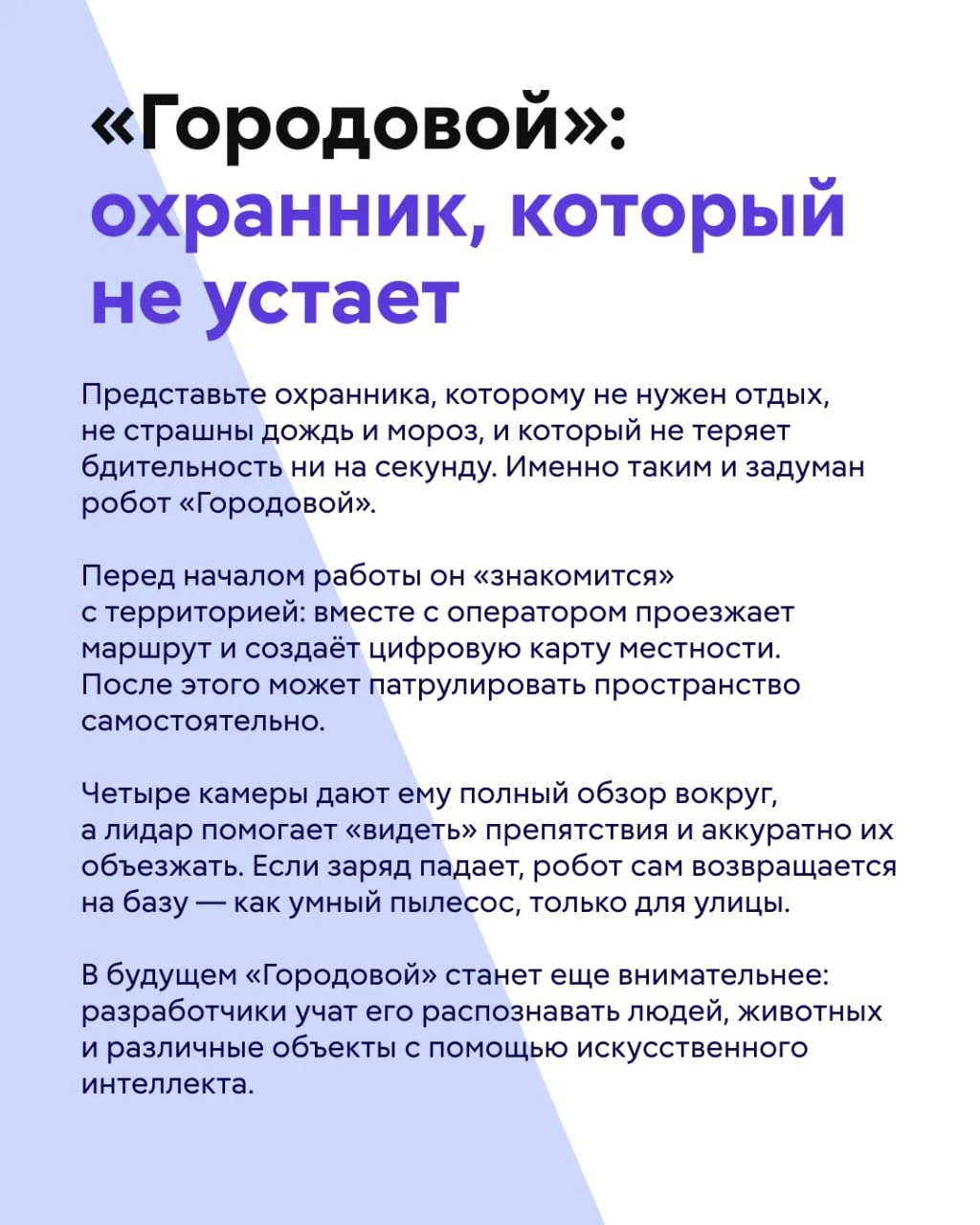 «Городовой»:
охранник, который не устает

Представьте охранника, которому не нужен отдых, не страшны дождь и мороз, и который не теряет бдительность ни на секунду. Именно таким и задуман робот «Городовой».

Перед началом работы он «знакомится» с территорией: вместе с оператором проезжает маршрут и создаёт цифровую карту местности. После этого может патрулировать пространство самостоятельно.

Четыре камеры дают ему полный обзор вокруг, а лидар помогает «видеть» препятствия и аккуратно их объезжать. Если заряд падает, робот сам возвращается на базу — как умный пылесос, только для улицы.

В будущем «Городовой» станет еще внимательнее: разработчики учат его распознавать людей, животных и различные объекты с помощью искусственного интеллекта.